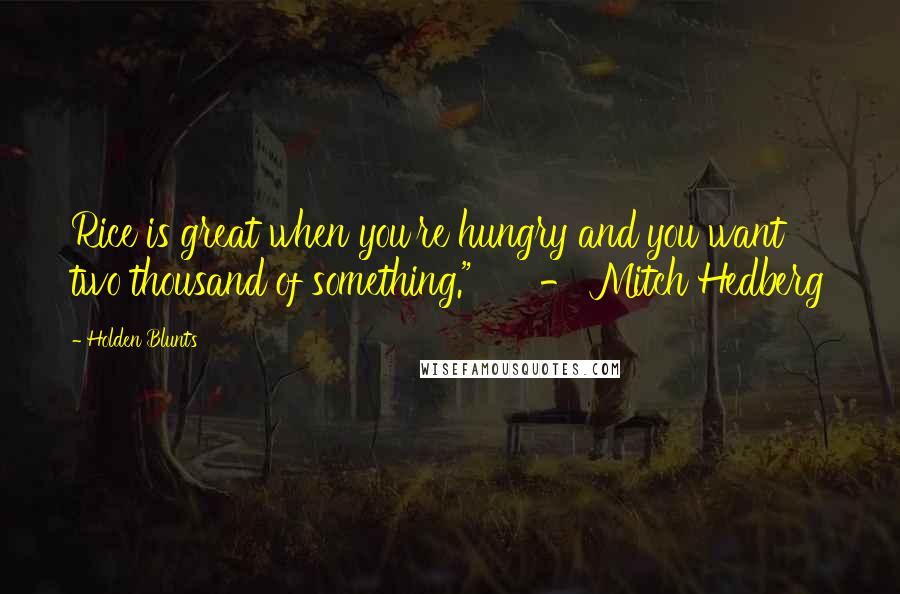 Rice is great when you're hungry and you want two thousand of something." - Mitch Hedberg

- Holden Blunts

WISEFAMOUSQUOTES.COM